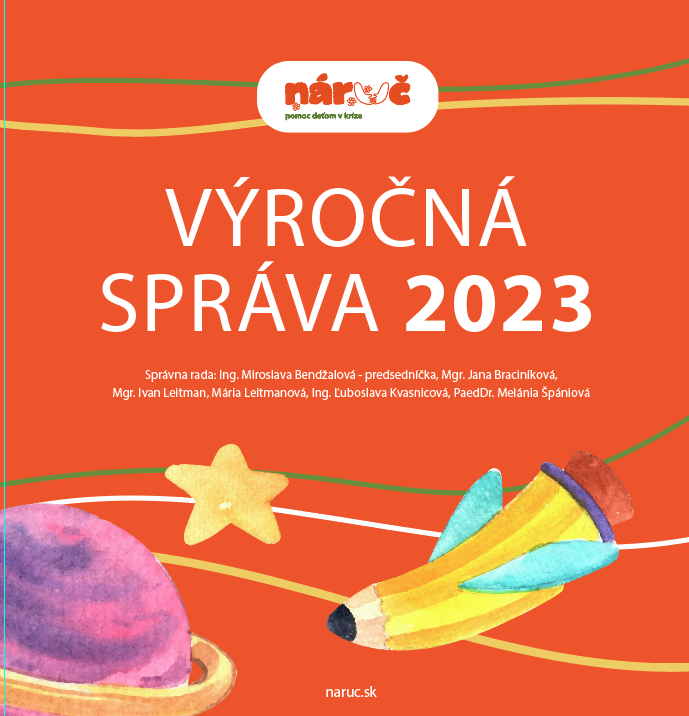 náruč
pomoc deťom v kríze

VÝROČNÁ SPRÁVA 2023

Správna rada: Ing. Miroslava Bendžalová - predsedníčka, Mgr. Jana Braciníková, Mgr. Ivan Leitman, Mária Leitmanová, Ing. Ľuboslava Kvasnicová, PaedDr. Melánia Špániová

naruc.sk